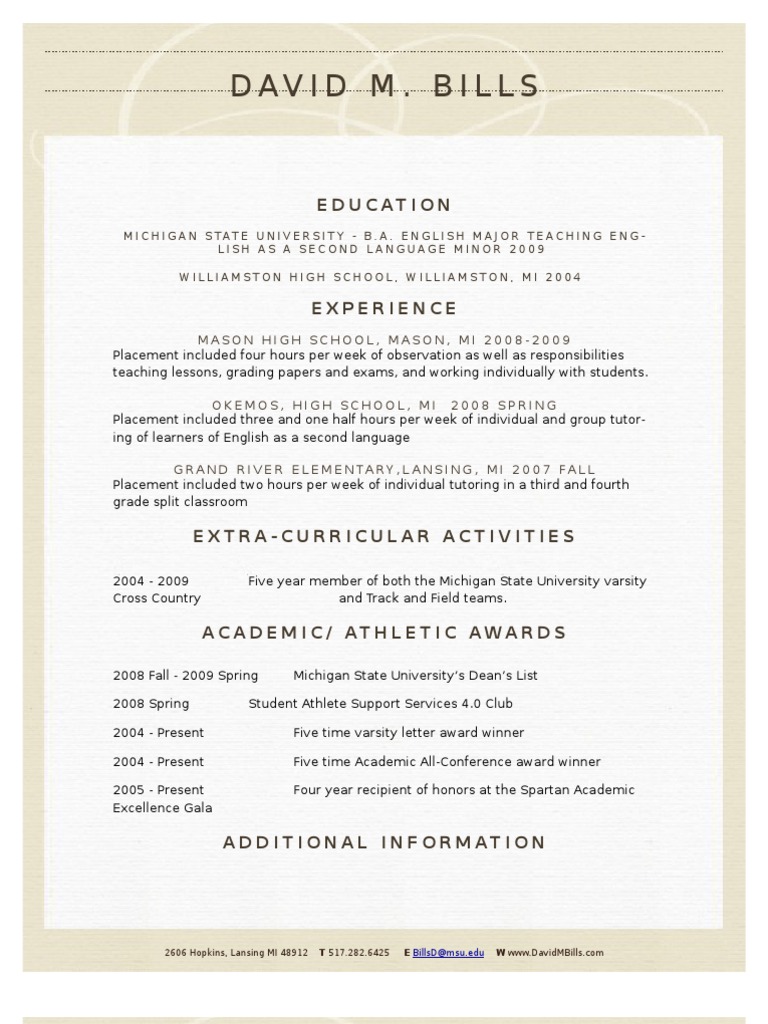 DAVID M. BILLS

EDUCATION

MICHIGAN STATE UNIVERSITY - B.A. ENGLISH MAJOR TEACHING ENGLISH AS A SECOND LANGUAGE MINOR 2009

WILLIAMSTON HIGH SCHOOL, WILLIAMSTON, MI 2004

EXPERIENCE

MASON HIGH SCHOOL, MASON, MI 2008-2009
Placement included four hours per week of observation as well as responsibilities teaching lessons, grading papers and exams, and working individually with students.

OKEMOS, HIGH SCHOOL, MI 2008 SPRING
Placement included three and one half hours per week of individual and group tutoring of learners of English as a second language

GRAND RIVER ELEMENTARY,LANSING, MI 2007 FALL
Placement included two hours per week of individual tutoring in a third and fourth grade split classroom

EXTRA-CURRICULAR ACTIVITIES

2004 - 2009 Five year member of both the Michigan State University varsity Cross Country and Track and Field teams.

ACADEMIC/ ATHLETIC AWARDS

2008 Fall - 2009 Spring Michigan State University's Dean's List

2008 Spring Student Athlete Support Services 4.0 Club

2004 - Present Five time varsity letter award winner

2004 - Present Five time Academic All-Conference award winner

2005 - Present Four year recipient of honors at the Spartan Academic Excellence Gala

ADDITIONAL INFORMATION

2606 Hopkins, Lansing MI 48912 T 517.282.6425 E BillsD@msu.edu W www.DavidMBills.com